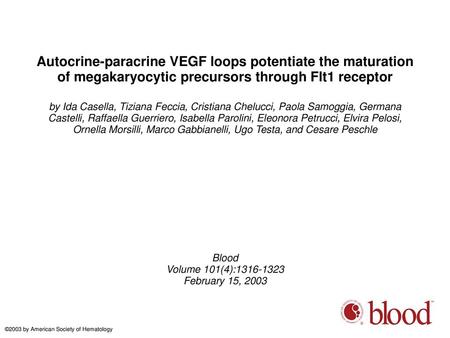 Autocrine-paracrine VEGF loops potentiate the maturation of megakaryocytic precursors through Flt1 receptor

by Ida Casella, Tiziana Feccia, Cristiana Chelucci, Paola Samoggia, Germana Castelli, Raffaella Guerriero, Isabella Parolini, Eleonora Petrucci, Elvira Pelosi, Ornella Morsilli, Marco Gabbianelli, Ugo Testa, and Cesare Peschle

Blood
Volume 101(4):1316-1323
February 15, 2003

blood

©2003 by American Society of Hematology